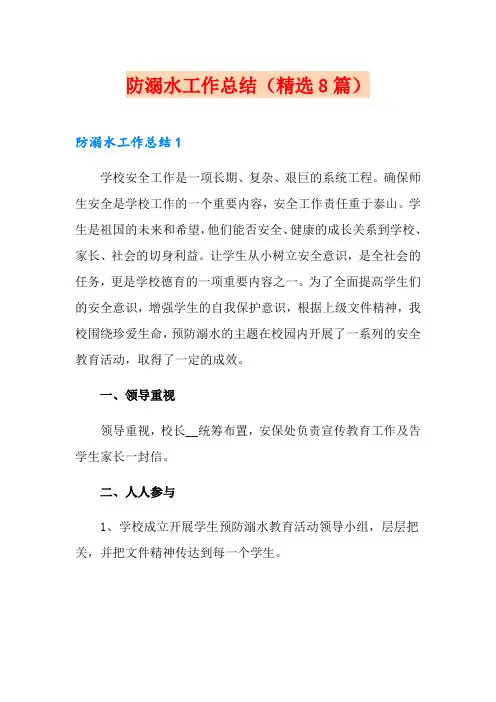 防溺水工作总结（精选8篇）

防溺水工作总结1

学校安全工作是一项长期、复杂、艰巨的系统工程。确保师生安全是学校工作的一个重要内容，安全工作责任重于泰山。学生是祖国的未来和希望，他们能否安全、健康的成长关系到学校、家长、社会的切身利益。让学生从小树立安全意识，是全社会的任务，更是学校德育的一项重要内容之一。为了全面提高学生们的安全意识，增强学生的自我保护意识，根据上级文件精神，我校围绕珍爱生命，预防溺水的主题在校园内开展了一系列的安全教育活动，取得了一定的成效。

一、领导重视

领导重视，校长__统筹布置，安保处负责宣传教育工作及告学生家长一封信。

二、人人参与

1、学校成立开展学生预防溺水教育活动领导小组，层层把关，并把文件精神传达到每一个学生。